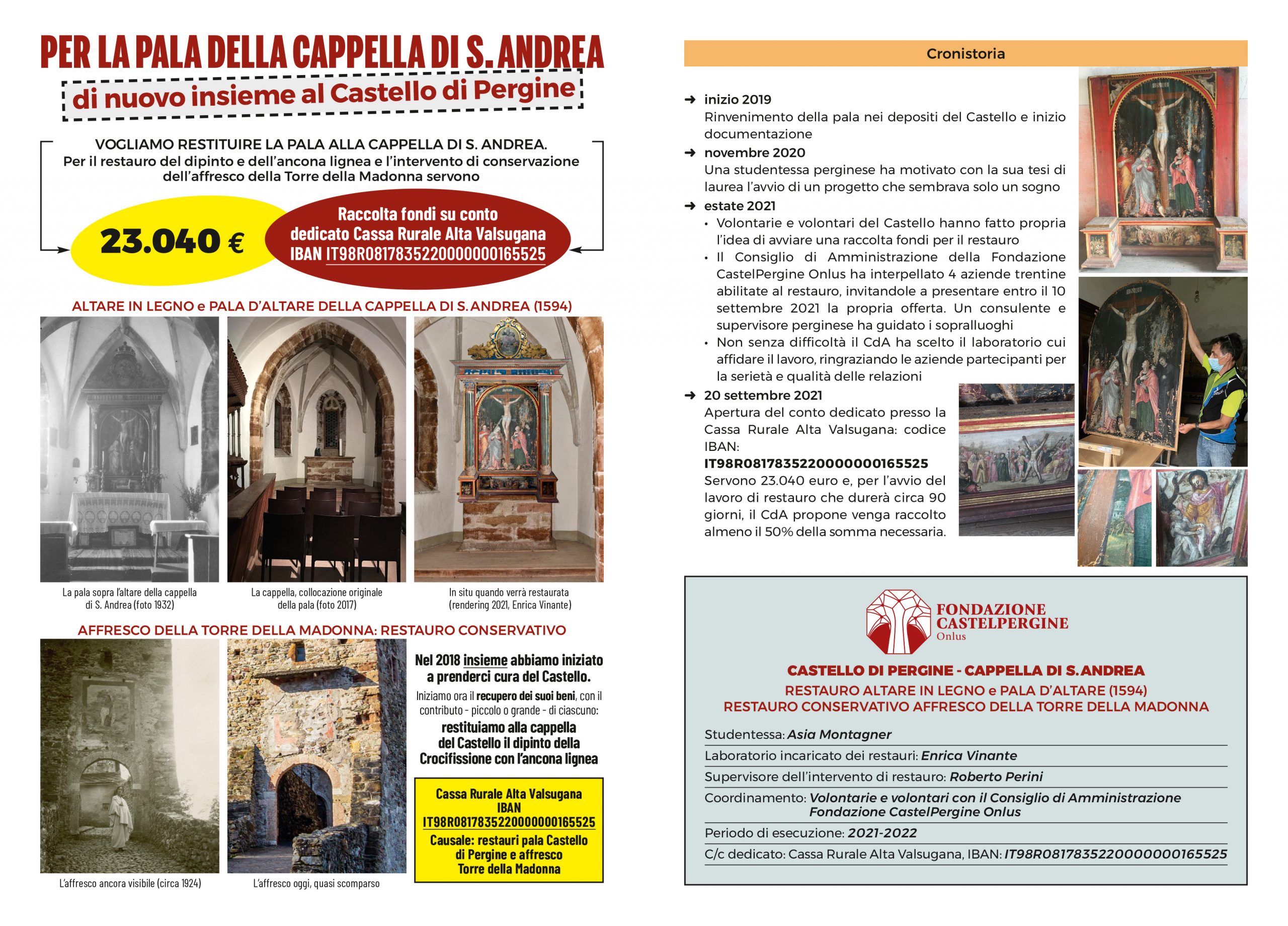 PER LA PALA DELLA CAPPELLA DI S. ANDREA

di nuovo insieme al Castello di Pergine

VOGLIAMO RESTITUIRE LA PALA ALLA CAPPELLA DI S. ANDREA.
Per il restauro del dipinto e dell'ancona lignea e l'intervento di conservazione dell'affresco della Torre della Madonna servono

23.040 €

Raccolta fondi su conto dedicato Cassa Rurale Alta Valsugana IBAN IT98R0817835220000000165525

ALTARE IN LEGNO e PALA D'ALTARE DELLA CAPPELLA DI S. ANDREA (1594)

La pala sopra l'altare della cappella di S. Andrea (foto 1932)

La cappella, collocazione originale della pala (foto 2017)

In situ quando verrà restaurata (rendering 2021, Enrica Vinante)

AFFRESCO DELLA TORRE DELLA MADONNA: RESTAURO CONSERVATIVO

L'affresco ancora visibile (circa 1924)

L'affresco oggi, quasi scomparso

Nel 2018 insieme abbiamo iniziato a prenderci cura del Castello.
Iniziamo ora il recupero dei suoi beni, con il contributo - piccolo o grande - di ciascuno:
restituiamo alla cappella del Castello il dipinto della Crocifissione con l'ancona lignea

Cassa Rurale Alta Valsugana
IBAN
IT98R0817835220000000165525
Causale: restauri pala Castello di Pergine e affresco Torre della Madonna

Cronistoria

➜ inizio 2019
Rinvenimento della pala nei depositi del Castello e inizio documentazione
➜ novembre 2020
Una studentessa perginese ha motivato con la sua tesi di laurea l'avvio di un progetto che sembrava solo un sogno
➜ estate 2021
• Volontarie e volontari del Castello hanno fatto propria l'idea di avviare una raccolta fondi per il restauro
• Il Consiglio di Amministrazione della Fondazione CastelPergine Onlus ha interpellato 4 aziende trentine abilitate al restauro, invitandole a presentare entro il 10 settembre 2021 la propria offerta. Un consulente e supervisore perginese ha guidato i sopralluoghi
• Non senza difficoltà il CdA ha scelto il laboratorio cui affidare il lavoro, ringraziando le aziende partecipanti per la serietà e qualità delle relazioni
➜ 20 settembre 2021
Apertura del conto dedicato presso la Cassa Rurale Alta Valsugana: codice IBAN:
IT98R0817835220000000165525
Servono 23.040 euro e, per l'avvio del lavoro di restauro che durerà circa 90 giorni, il CdA propone venga raccolto almeno il 50% della somma necessaria.

FONDAZIONE CASTELPERGINE Onlus

CASTELLO DI PERGINE - CAPPELLA DI S. ANDREA
RESTAURO ALTARE IN LEGNO e PALA D'ALTARE (1594)
RESTAURO CONSERVATIVO AFFRESCO DELLA TORRE DELLA MADONNA

Studentessa: Asia Montagner
Laboratorio incaricato dei restauri: Enrica Vinante
Supervisore dell'intervento di restauro: Roberto Perini
Coordinamento: Volontarie e volontari con il Consiglio di Amministrazione Fondazione CastelPergine Onlus
Periodo di esecuzione: 2021-2022
C/c dedicato: Cassa Rurale Alta Valsugana, IBAN: IT98R0817835220000000165525